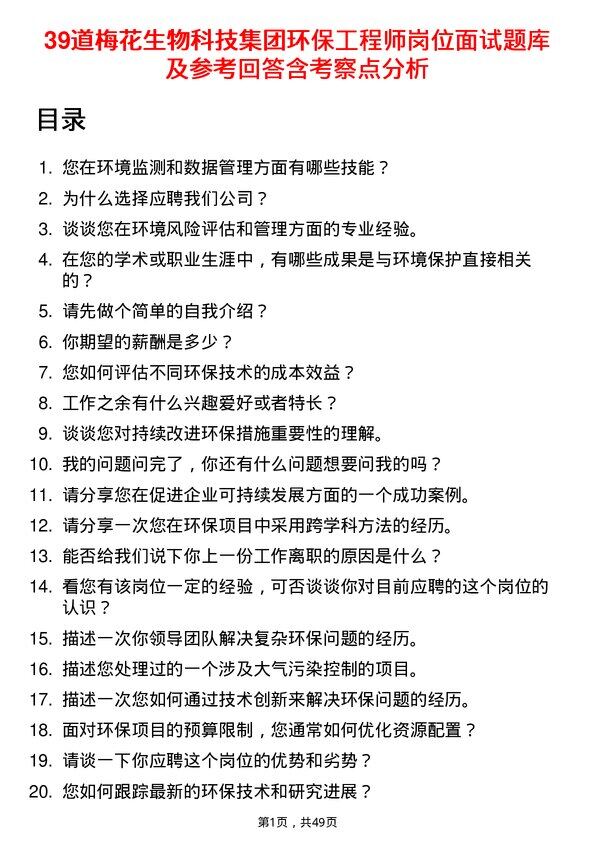 39道梅花生物科技集团环保工程师岗位面试题库及参考回答含考察点分析

目录

1. 您在环境监测和数据管理方面有哪些技能？
2. 为什么选择应聘我们公司？
3. 谈谈您在环境风险评估和管理方面的专业经验。
4. 在您的学术或职业生涯中，有哪些成果是与环境保护直接相关的？
5. 请先做个简单的自我介绍？
6. 你期望的薪酬是多少？
7. 您如何评估不同环保技术的成本效益？
8. 工作之余有什么兴趣爱好或者特长？
9. 谈谈您对持续改进环保措施重要性的理解。
10. 我的问题问完了，你还有什么问题想要问我的吗？
11. 请分享您在促进企业可持续发展方面的一个成功案例。
12. 请分享一次您在环保项目中采用跨学科方法的经历。
13. 能否给我们说下你上一份工作离职的原因是什么？
14. 看您有该岗位一定的经验，可否谈谈你对目前应聘的这个岗位的认识？
15. 描述一次你领导团队解决复杂环保问题的经历。
16. 描述您处理过的一个涉及大气污染控制的项目。
17. 描述一次您如何通过技术创新来解决环保问题的经历。
18. 面对环保项目的预算限制，您通常如何优化资源配置？
19. 请谈一下你应聘这个岗位的优势和劣势？
20. 您如何跟踪最新的环保技术和研究进展？

第1页，共49页